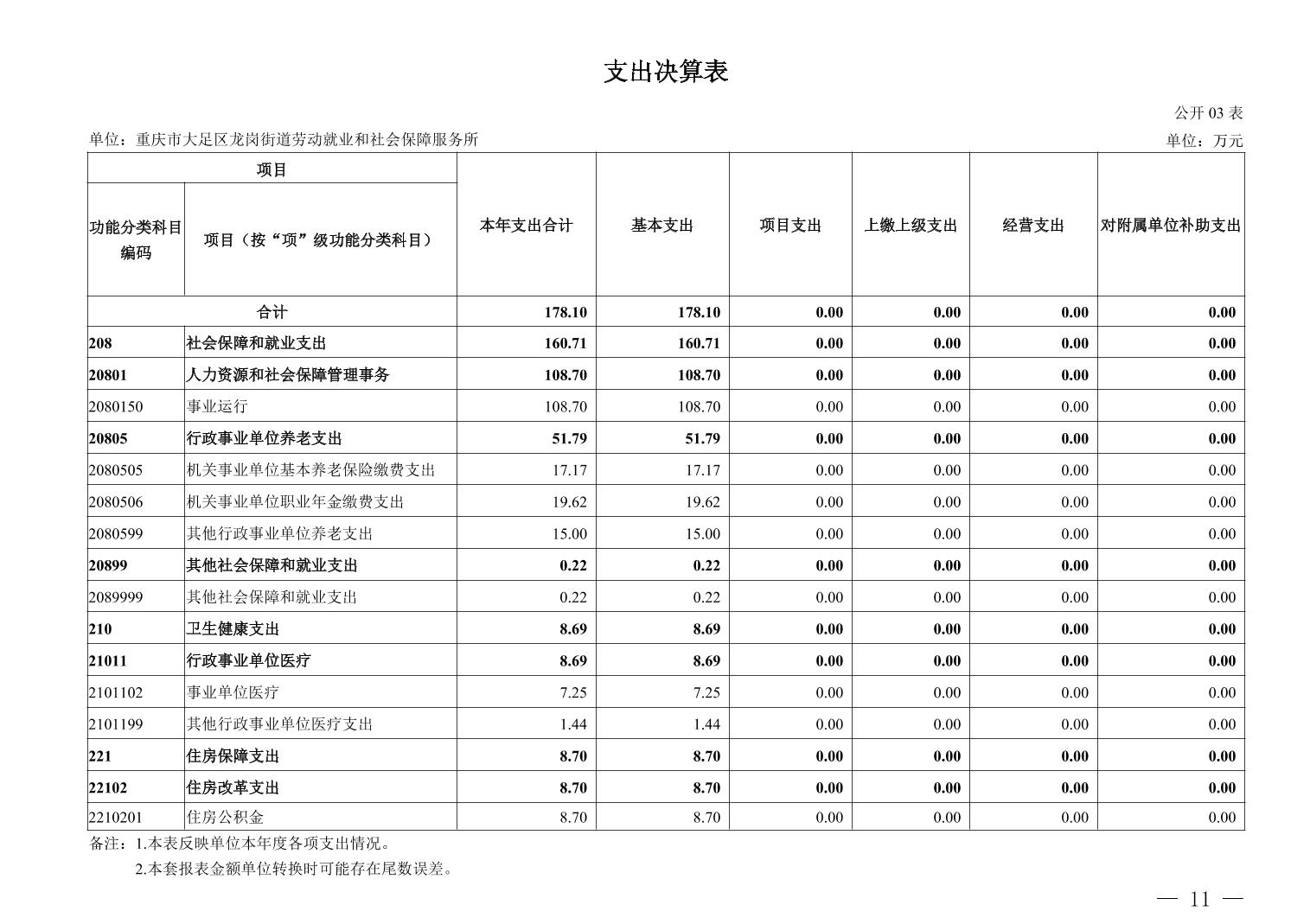 支出决算表

公开 03 表

单位：重庆市大足区龙岗街道劳动就业和社会保障服务所

单位：万元

| 项目 | | 本年支出合计 | 基本支出 | 项目支出 | 上缴上级支出 | 经营支出 | 对附属单位补助支出 |
|---|---|---|---|---|---|---|---|
| 功能分类科目编码 | 项目（按“项”级功能分类科目） | | | | | | |
| 合计 | | 178.10 | 178.10 | 0.00 | 0.00 | 0.00 | 0.00 |
| 208 | 社会保障和就业支出 | 160.71 | 160.71 | 0.00 | 0.00 | 0.00 | 0.00 |
| 20801 | 人力资源和社会保障管理事务 | 108.70 | 108.70 | 0.00 | 0.00 | 0.00 | 0.00 |
| 2080150 | 事业运行 | 108.70 | 108.70 | 0.00 | 0.00 | 0.00 | 0.00 |
| 20805 | 行政事业单位养老支出 | 51.79 | 51.79 | 0.00 | 0.00 | 0.00 | 0.00 |
| 2080505 | 机关事业单位基本养老保险缴费支出 | 17.17 | 17.17 | 0.00 | 0.00 | 0.00 | 0.00 |
| 2080506 | 机关事业单位职业年金缴费支出 | 19.62 | 19.62 | 0.00 | 0.00 | 0.00 | 0.00 |
| 2080599 | 其他行政事业单位养老支出 | 15.00 | 15.00 | 0.00 | 0.00 | 0.00 | 0.00 |
| 20899 | 其他社会保障和就业支出 | 0.22 | 0.22 | 0.00 | 0.00 | 0.00 | 0.00 |
| 2089999 | 其他社会保障和就业支出 | 0.22 | 0.22 | 0.00 | 0.00 | 0.00 | 0.00 |
| 210 | 卫生健康支出 | 8.69 | 8.69 | 0.00 | 0.00 | 0.00 | 0.00 |
| 21011 | 行政事业单位医疗 | 8.69 | 8.69 | 0.00 | 0.00 | 0.00 | 0.00 |
| 2101102 | 事业单位医疗 | 7.25 | 7.25 | 0.00 | 0.00 | 0.00 | 0.00 |
| 2101199 | 其他行政事业单位医疗支出 | 1.44 | 1.44 | 0.00 | 0.00 | 0.00 | 0.00 |
| 221 | 住房保障支出 | 8.70 | 8.70 | 0.00 | 0.00 | 0.00 | 0.00 |
| 22102 | 住房改革支出 | 8.70 | 8.70 | 0.00 | 0.00 | 0.00 | 0.00 |
| 2210201 | 住房公积金 | 8.70 | 8.70 | 0.00 | 0.00 | 0.00 | 0.00 |

备注：1.本表反映单位本年度各项支出情况。
2.本套报表金额单位转换时可能存在尾数误差。

— 11 —